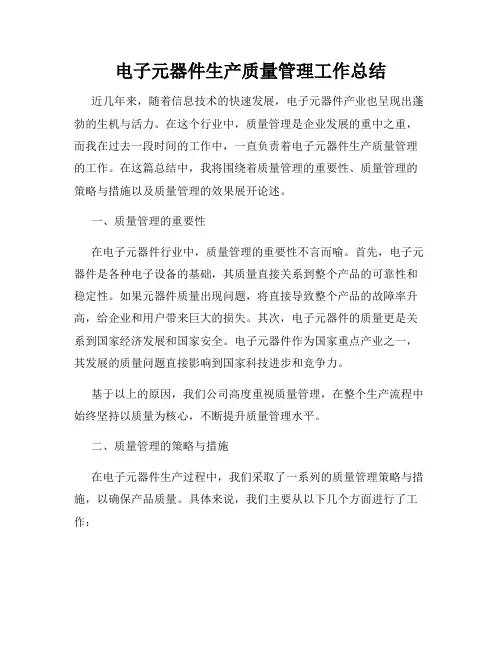 电子元器件生产质量管理工作总结

近几年来，随着信息技术的快速发展，电子元器件产业也呈现出蓬勃的生机与活力。在这个行业中，质量管理是企业发展的重中之重，而我在过去一段时间的工作中，一直负责着电子元器件生产质量管理的工作。在这篇总结中，我将围绕着质量管理的重要性、质量管理的策略与措施以及质量管理的效果展开论述。

一、质量管理的重要性

在电子元器件行业中，质量管理的重要性不言而喻。首先，电子元器件是各种电子设备的基础，其质量直接关系到整个产品的可靠性和稳定性。如果元器件质量出现问题，将直接导致整个产品的故障率升高，给企业和用户带来巨大的损失。其次，电子元器件的质量更是关系到国家经济发展和国家安全。电子元器件作为国家重点产业之一，其发展的质量问题直接影响到国家科技进步和竞争力。

基于以上的原因，我们公司高度重视质量管理，在整个生产流程中始终坚持以质量为核心，不断提升质量管理水平。

二、质量管理的策略与措施

在电子元器件生产过程中，我们采取了一系列的质量管理策略与措施，以确保产品质量。具体来说，我们主要从以下几个方面进行了工作：